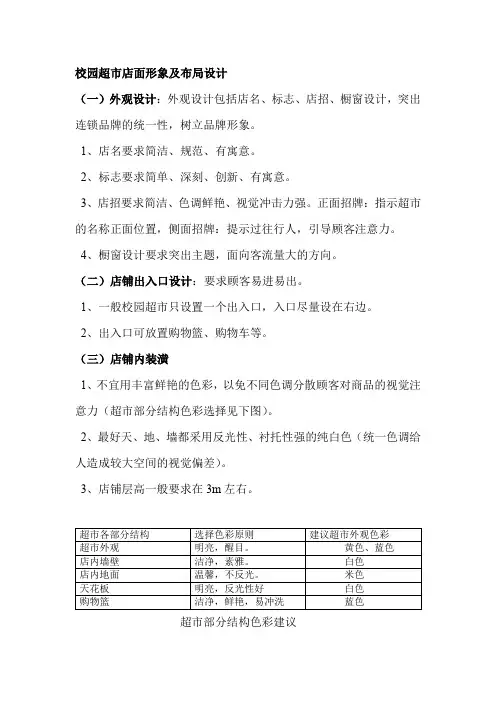 校园超市店面形象及布局设计

（一）外观设计：外观设计包括店名、标志、店招、橱窗设计，突出连锁品牌的统一性，树立品牌形象。

1、店名要求简洁、规范、有寓意。

2、标志要求简单、深刻、创新、有寓意。

3、店招要求简洁、色调鲜艳、视觉冲击力强。正面招牌：指示超市的名称正面位置，侧面招牌：提示过往行人，引导顾客注意力。

4、橱窗设计要求突出主题，面向客流量大的方向。

（二）店铺出入口设计：要求顾客易进易出。

1、一般校园超市只设置一个出入口，入口尽量设在右边。

2、出入口可放置购物篮、购物车等。

（三）店铺内装潢

1、不宜用丰富鲜艳的色彩，以免不同色调分散顾客对商品的视觉注意力（超市部分结构色彩选择见下图）。

2、最好天、地、墙都采用反光性、衬托性强的纯白色（统一色调给人造成较大空间的视觉偏差）。

3、店铺层高一般要求在 3m 左右。

| 超市各部分结构 | 选择色彩原则 | 建议超市外观色彩 |
|---|---|---|
| 超市外观 | 明亮，醒目。 | 黄色、蓝色 |
| 店内墙壁 | 洁净，素雅。 | 白色 |
| 店内地面 | 温馨，不反光。 | 米色 |
| 天花板 | 明亮，反光性好 | 白色 |
| 购物篮 | 洁净，鲜艳，易冲洗 | 蓝色 |

超市部分结构色彩建议